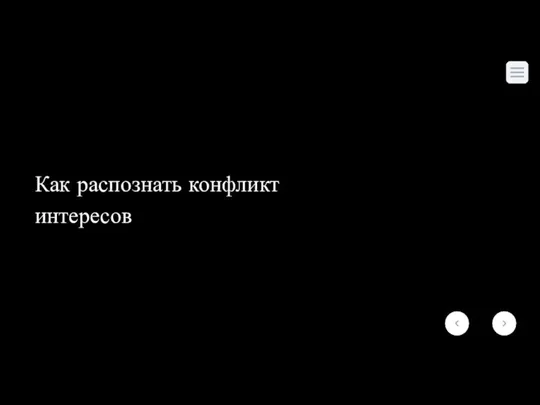 Как распознать конфликт интересов

‹ ›